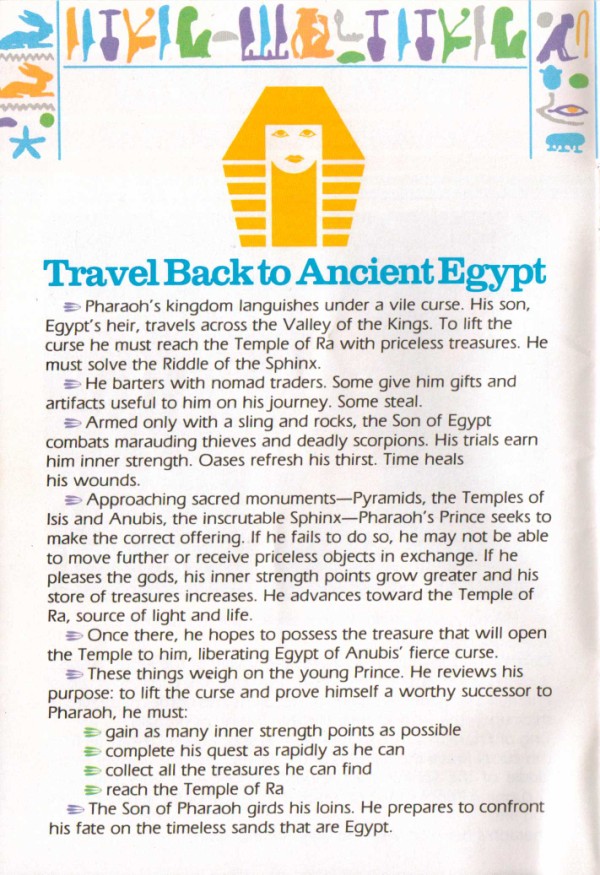 Travel Back to Ancient Egypt

Pharaoh's kingdom languishes under a vile curse. His son, Egypt's heir, travels across the Valley of the Kings. To lift the curse he must reach the Temple of Ra with priceless treasures. He must solve the Riddle of the Sphinx.

He barters with nomad traders. Some give him gifts and artifacts useful to him on his journey. Some steal.

Armed only with a sling and rocks, the Son of Egypt combats marauding thieves and deadly scorpions. His trials earn him inner strength. Oases refresh his thirst. Time heals his wounds.

Approaching sacred monuments—Pyramids, the Temples of Isis and Anubis, the inscrutable Sphinx—Pharaoh's Prince seeks to make the correct offering. If he fails to do so, he may not be able to move further or receive priceless objects in exchange. If he pleases the gods, his inner strength points grow greater and his store of treasures increases. He advances toward the Temple of Ra, source of light and life.

Once there, he hopes to possess the treasure that will open the Temple to him, liberating Egypt of Anubis' fierce curse.

These things weigh on the young Prince. He reviews his purpose: to lift the curse and prove himself a worthy successor to Pharaoh, he must:

gain as many inner strength points as possible
complete his quest as rapidly as he can
collect all the treasures he can find
reach the Temple of Ra

The Son of Pharaoh girds his loins. He prepares to confront his fate on the timeless sands that are Egypt.